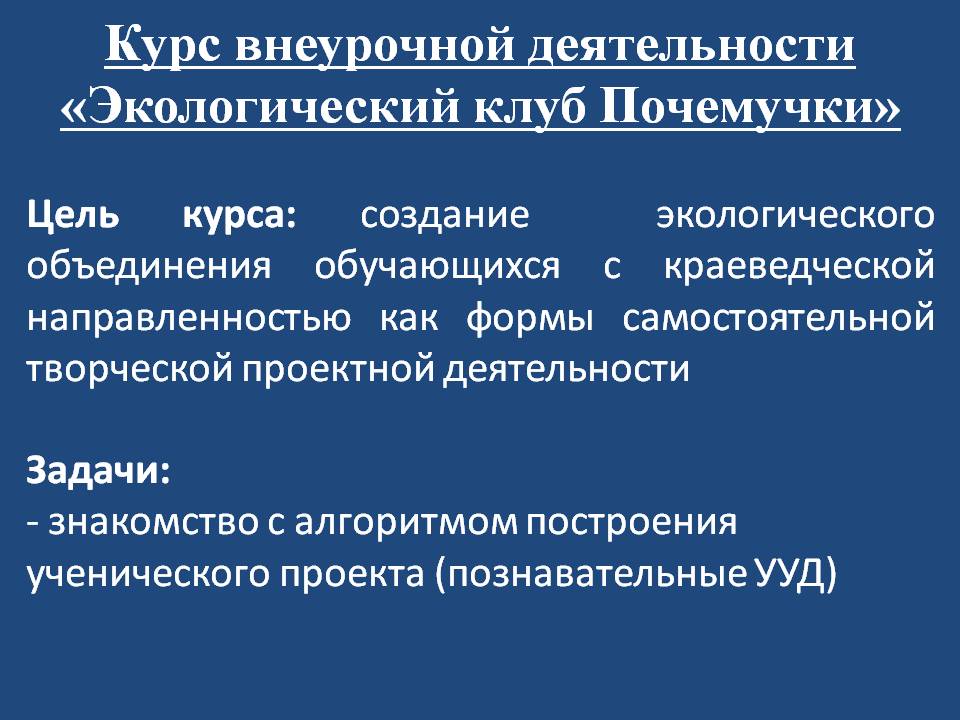 Курс внеурочной деятельности «Экологический клуб Почемучки»

Цель курса: создание экологического объединения обучающихся с краеведческой направленностью как формы самостоятельной творческой проектной деятельности

Задачи:
- знакомство с алгоритмом построения ученического проекта (познавательные УУД)